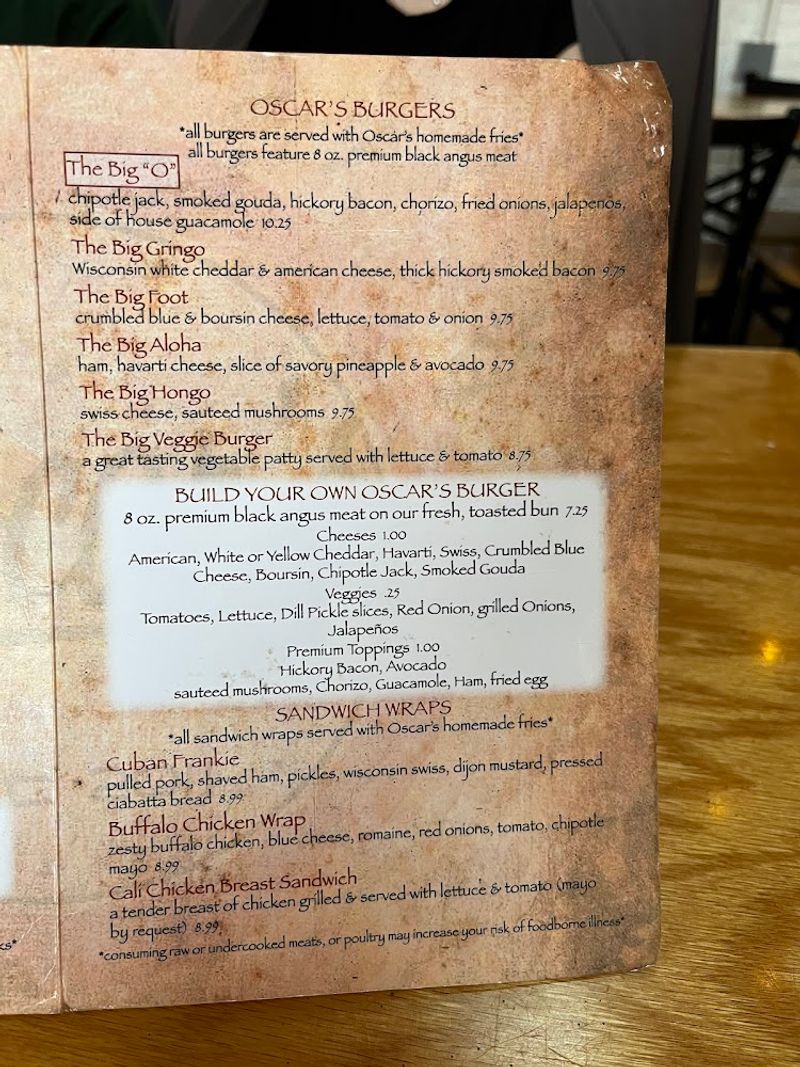 OSCAR'S BURGERS
*all burgers are served with Oscar's homemade fries*
all burgers feature 8 oz. premium black angus meat

The Big "O"
chipotle jack, smoked gouda, hickory bacon, chorizo, fried onions, jalapenos, side of house guacamole 10.25

The Big Gringo
Wisconsin white cheddar & american cheese, thick hickory smoked bacon 9.75

The Big Foot
crumbled blue & boursin cheese, lettuce, tomato & onion 9.75

The Big Aloha
ham, havarti cheese, slice of savory pineapple & avocado 9.75

The Big Hongo
swiss cheese, sauteed mushrooms 9.75

The Big Veggie Burger
a great tasting vegetable patty served with lettuce & tomato 8.75

BUILD YOUR OWN OSCAR'S BURGER
8 oz. premium black angus meat on our fresh, toasted bun 7.25
Cheeses 1.00
American, White or Yellow Cheddar, Havarti, Swiss, Crumbled Blue Cheese, Boursin, Chipotle Jack, Smoked Gouda
Veggies .25
Tomatoes, Lettuce, Dill Pickle slices, Red Onion, grilled Onions, Jalapeños
Premium Toppings 1.00
Hickory Bacon, Avocado
sauteed mushrooms, Chorizo, Guacamole, Ham, fried egg

SANDWICH WRAPS
*all sandwich wraps served with Oscar's homemade fries*

Cuban Frankie
pulled pork, shaved ham, pickles, wisconsin swiss, dijon mustard, pressed ciabatta bread 8.99

Buffalo Chicken Wrap
zesty buffalo chicken, blue cheese, romaine, red onions, tomato, chipotle mayo 8.99

Cali Chicken Breast Sandwich
a tender breast of chicken grilled & served with lettuce & tomato (mayo by request) 8.99

*consuming raw or undercooked meats, or poultry may increase your risk of foodborne illness*